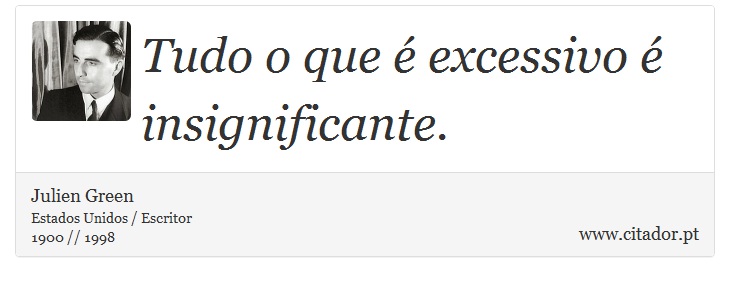 Tudo o que é excessivo é insignificante.

Julien Green
Estados Unidos / Escritor
1900 // 1998

www.citador.pt